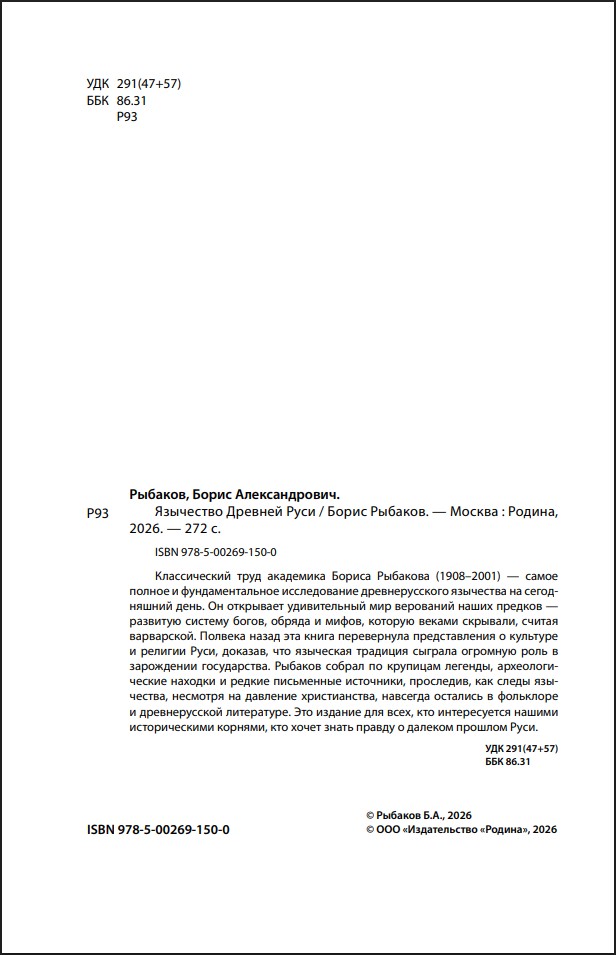 УДК 291(47+57)
ББК 86.31
Р93

Рыбаков, Борис Александрович.
Р93 Язычество Древней Руси / Борис Рыбаков. — Москва : Родина, 2026. — 272 с.

ISBN 978-5-00269-150-0

Классический труд академика Бориса Рыбакова (1908–2001) — самое полное и фундаментальное исследование древнерусского язычества на сегодняшний день. Он открывает удивительный мир верований наших предков — развитую систему богов, обряда и мифов, которую веками скрывали, считая варварской. Полвека назад эта книга перевернула представления о культуре и религии Руси, доказав, что языческая традиция сыграла огромную роль в зарождении государства. Рыбаков собрал по крупицам легенды, археологические находки и редкие письменные источники, проследив, как следы язычества, несмотря на давление христианства, навсегда остались в фольклоре и древнерусской литературе. Это издание для всех, кто интересуется нашими историческими корнями, кто хочет знать правду о далеком прошлом Руси.

УДК 291(47+57)
ББК 86.31

ISBN 978-5-00269-150-0

© Рыбаков Б.А., 2026
© ООО «Издательство «Родина», 2026